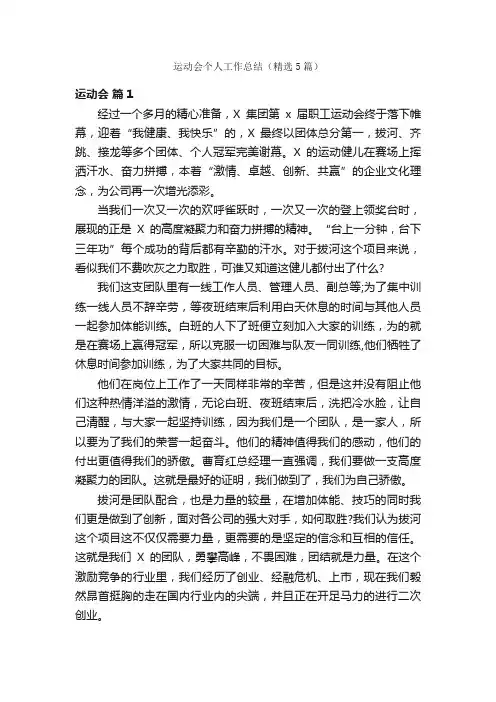 运动会个人工作总结（精选5篇）

运动会 篇1

经过一个多月的精心准备，X 集团第 x 届职工运动会终于落下帷幕，迎着“我健康、我快乐”的，X 最终以团体总分第一，拔河、齐跳、接龙等多个团体、个人冠军完美谢幕。X 的运动健儿在赛场上挥洒汗水、奋力拼搏，本着“激情、卓越、创新、共赢”的企业文化理念，为公司再一次增光添彩。

当我们一次又一次的欢呼雀跃时，一次又一次的登上领奖台时，展现的正是 X 的高度凝聚力和奋力拼搏的精神。“台上一分钟，台下三年功”每个成功的背后都有辛勤的汗水。对于拔河这个项目来说，看似我们不费吹灰之力取胜，可谁又知道这健儿都付出了什么?

我们这支团队里有一线工作人员、管理人员、副总等;为了集中训练一线人员不辞辛劳，等夜班结束后利用白天休息的时间与其他人员一起参加体能训练。白班的人下了班便立刻加入大家的训练，为的就是在赛场上赢得冠军，所以克服一切困难与队友一同训练,他们牺牲了休息时间参加训练，为了大家共同的目标。

他们在岗位上工作了一天同样非常的辛苦，但是这并没有阻止他们这种热情洋溢的激情，无论白班、夜班结束后，洗把冷水脸，让自己清醒，与大家一起坚持训练，因为我们是一个团队，是一家人，所以要为了我们的荣誉一起奋斗。他们的精神值得我们的感动，他们的付出更值得我们的骄傲。曹育红总经理一直强调，我们要做一支高度凝聚力的团队。这就是最好的证明，我们做到了，我们为自己骄傲。

拔河是团队配合，也是力量的较量，在增加体能、技巧的同时我们更是做到了创新，面对各公司的强大对手，如何取胜?我们认为拔河这个项目这不仅仅需要力量，更需要的是坚定的信念和互相的信任。这就是我们 X 的团队，勇攀高峰，不畏困难，团结就是力量。在这个激励竞争的行业里，我们经历了创业、经融危机、上市，现在我们毅然昂首挺胸的走在国内行业内的尖端，并且正在开足马力的进行二次创业。